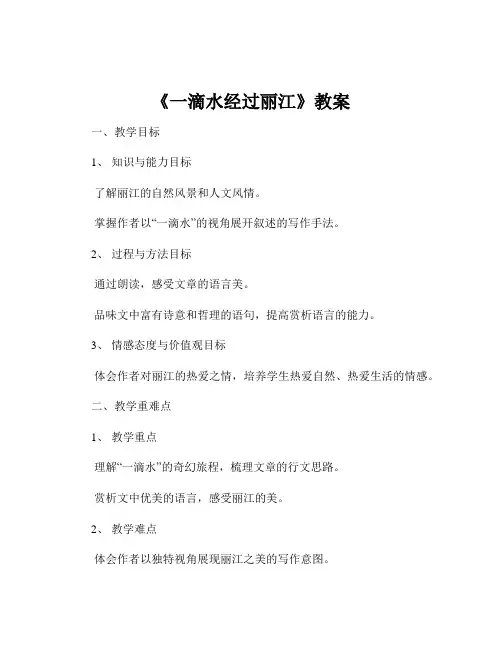 《一滴水经过丽江》教案

一、教学目标

1、知识与能力目标

了解丽江的自然风景和人文风情。

掌握作者以“一滴水”的视角展开叙述的写作手法。

2、过程与方法目标

通过朗读，感受文章的语言美。

品味文中富有诗意和哲理的语句，提高赏析语言的能力。

3、情感态度与价值观目标

体会作者对丽江的热爱之情，培养学生热爱自然、热爱生活的情感。

二、教学重难点

1、教学重点

理解“一滴水”的奇幻旅程，梳理文章的行文思路。

赏析文中优美的语言，感受丽江的美。

2、教学难点

体会作者以独特视角展现丽江之美的写作意图。